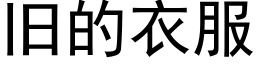 旧的衣服